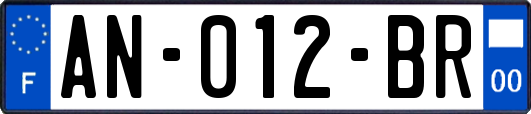 F
AN-012-BR
00